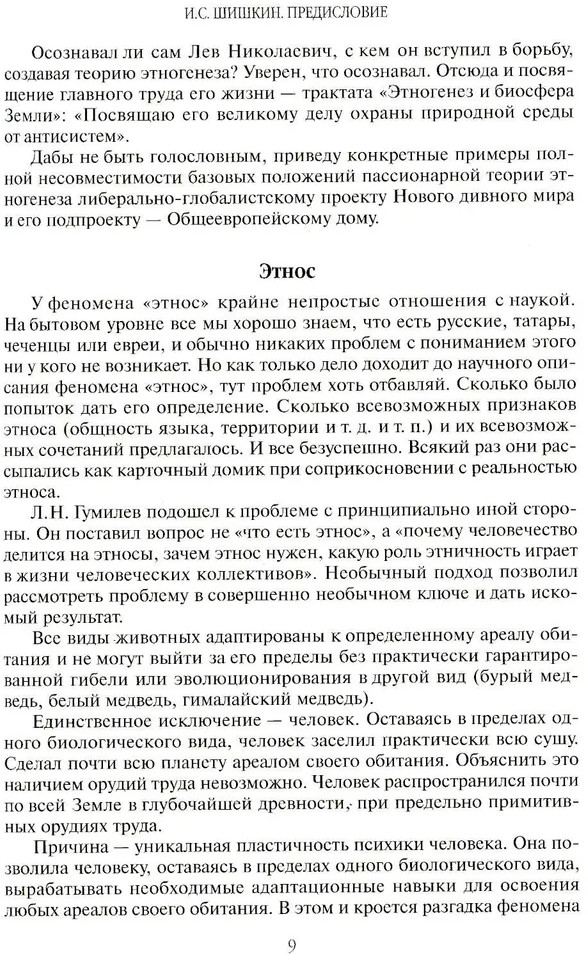 И.С. ШИШКИН. ПРЕДИСЛОВИЕ

Осознавал ли сам Лев Николаевич, с кем он вступил в борьбу, создавая теорию этногенеза? Уверен, что осознавал. Отсюда и посвящение главного труда его жизни — трактата «Этногенез и биосфера Земли»: «Посвящаю его великому делу охраны природной среды от антисистем».

Дабы не быть голословным, приведу конкретные примеры полной несовместимости базовых положений пассионарной теории этногенеза либерально-глобалистскому проекту Нового дивного мира и его подпроекту — Общеевропейскому дому.

Этнос

У феномена «этнос» крайне непростые отношения с наукой. На бытовом уровне все мы хорошо знаем, что есть русские, татары, чеченцы или евреи, и обычно никаких проблем с пониманием этого ни у кого не возникает. Но как только дело доходит до научного описания феномена «этнос», тут проблем хоть отбавляй. Сколько было попыток дать его определение. Сколько всевозможных признаков этноса (общность языка, территории и т. д. и т. п.) и их всевозможных сочетаний предлагалось. И все безуспешно. Всякий раз они рассыпались как карточный домик при соприкосновении с реальностью этноса.

Л.Н. Гумилев подошел к проблеме с принципиально иной стороны. Он поставил вопрос не «что есть этнос», а «почему человечество делится на этносы, зачем этнос нужен, какую роль этничность играет в жизни человеческих коллективов». Необычный подход позволил рассмотреть проблему в совершенно необычном ключе и дать искомый результат.

Все виды животных адаптированы к определенному ареалу обитания и не могут выйти за его пределы без практически гарантированной гибели или эволюционирования в другой вид (бурый медведь, белый медведь, гималайский медведь).

Единственное исключение — человек. Оставаясь в пределах одного биологического вида, человек заселил практически всю сушу. Сделал почти всю планету ареалом своего обитания. Объяснить это наличием орудий труда невозможно. Человек распространился почти по всей Земле в глубочайшей древности, при предельно примитивных орудиях труда.

Причина — уникальная пластичность психики человека. Она позволила человеку, оставаясь в пределах одного биологического вида, вырабатывать необходимые адаптационные навыки для освоения любых ареалов своего обитания. В этом и кроется разгадка феномена

9